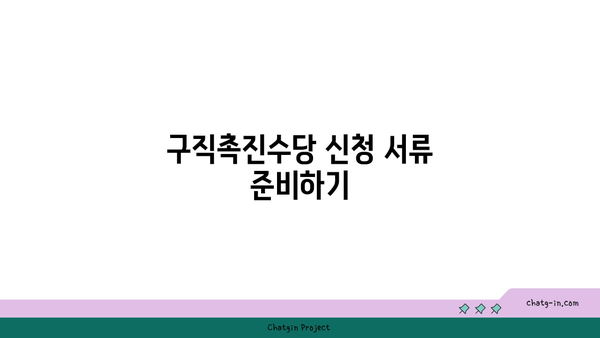 구직촉진수당 신청 서류 준비하기

chatg-in.com

Chatgin Project